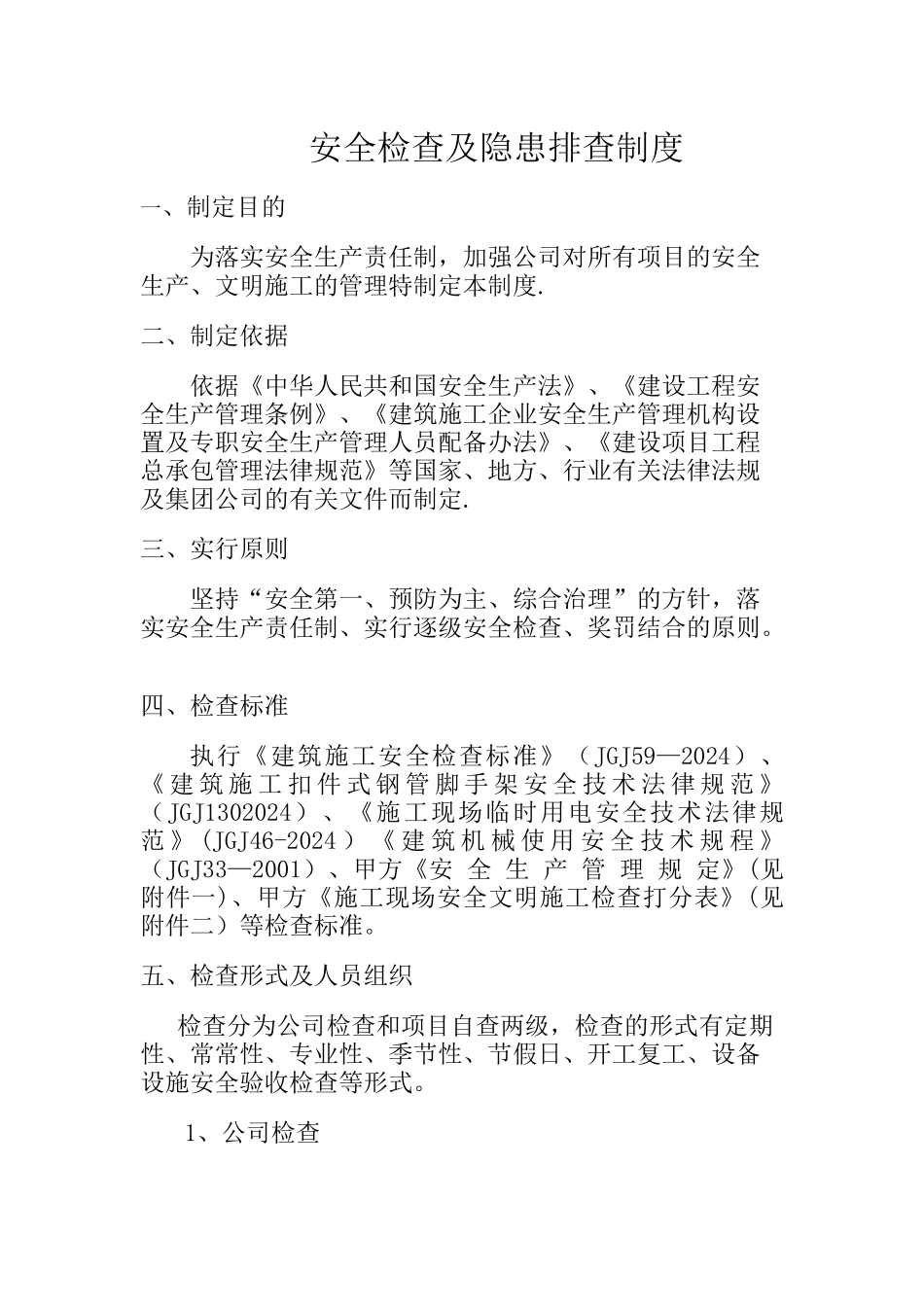 安全检查及隐患排查制度

一、制定目的

为落实安全生产责任制，加强公司对所有项目的安全生产、文明施工的管理特制定本制度.

二、制定依据

依据《中华人民共和国安全生产法》、《建设工程安全生产管理条例》、《建筑施工企业安全生产管理机构设置及专职安全生产管理人员配备办法》、《建设项目工程总承包管理法律规范》等国家、地方、行业有关法律法规及集团公司的有关文件而制定.

三、实行原则

坚持“安全第一、预防为主、综合治理”的方针，落实安全生产责任制、实行逐级安全检查、奖罚结合的原则。

四、检查标准

执行《建筑施工安全检查标准》（JGJ59—2024）、《建筑施工扣件式钢管脚手架安全技术法律规范》（JGJ1302024）、《施工现场临时用电安全技术法律规范》(JGJ46-2024）《建筑机械使用安全技术规程》（JGJ33—2001）、甲方《安 全 生 产 管 理 规 定》(见附件一)、甲方《施工现场安全文明施工检查打分表》(见附件二）等检查标准。

五、检查形式及人员组织

检查分为公司检查和项目自查两级，检查的形式有定期性、常常性、专业性、季节性、节假日、开工复工、设备设施安全验收检查等形式。

1、公司检查